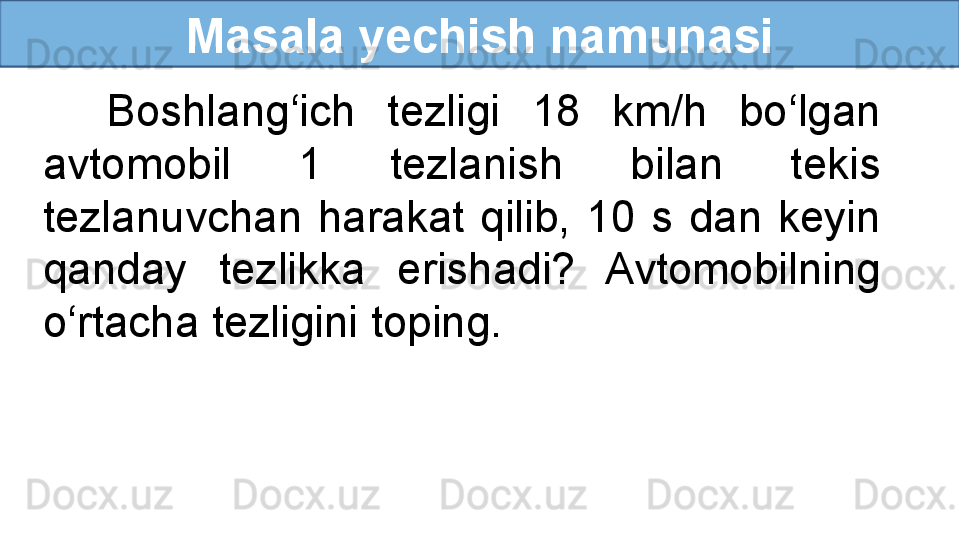 Masala yechish namunasi

Boshlang'ich tezligi 18 km/h bo'lgan avtomobil 1 tezlanish bilan tekis tezlanuvchan harakat qilib, 10 s dan keyin qanday tezlikka erishadi? Avtomobilning o'rtacha tezligini toping.

Docx.uz